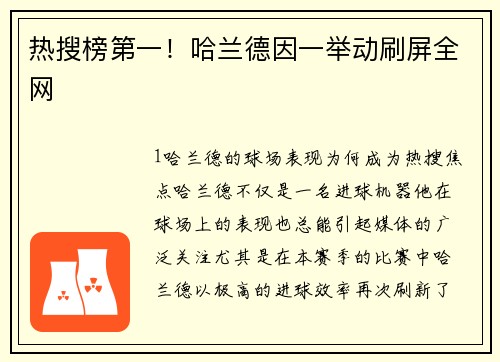 热搜榜第一！哈兰德因一举动刷屏全网

1哈兰德的球场表现为何成为热搜焦点哈兰德不仅是一名进球机器他在球场上的表现也总能引起媒体的广泛关注尤其是在本赛季的比赛中哈兰德以极高的进球效率再次刷新了